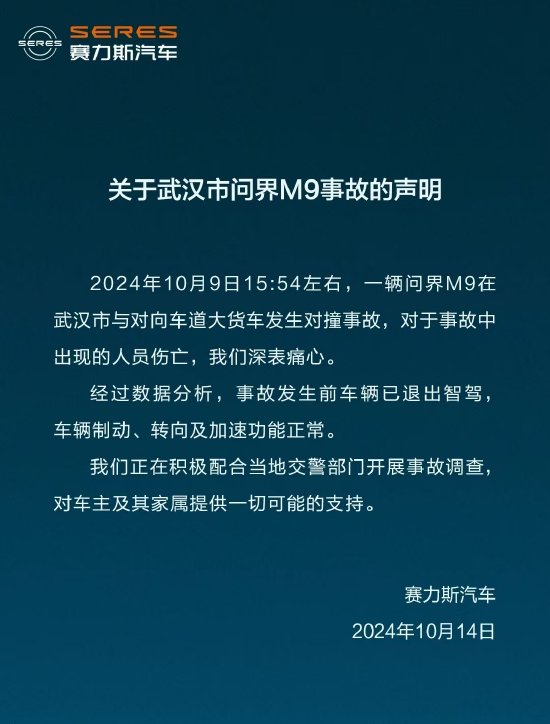 SERES
SERES
赛力斯汽车

关于武汉市问界M9事故的声明

2024年10月9日15:54左右，一辆问界M9在武汉市与对向车道大货车发生对撞事故，对于事故中出现的人员伤亡，我们深表痛心。

经过数据分析，事故发生前车辆已退出智驾，车辆制动、转向及加速功能正常。

我们正在积极配合当地交警部门开展事故调查，对车主及其家属提供一切可能的支持。

赛力斯汽车
2024年10月14日